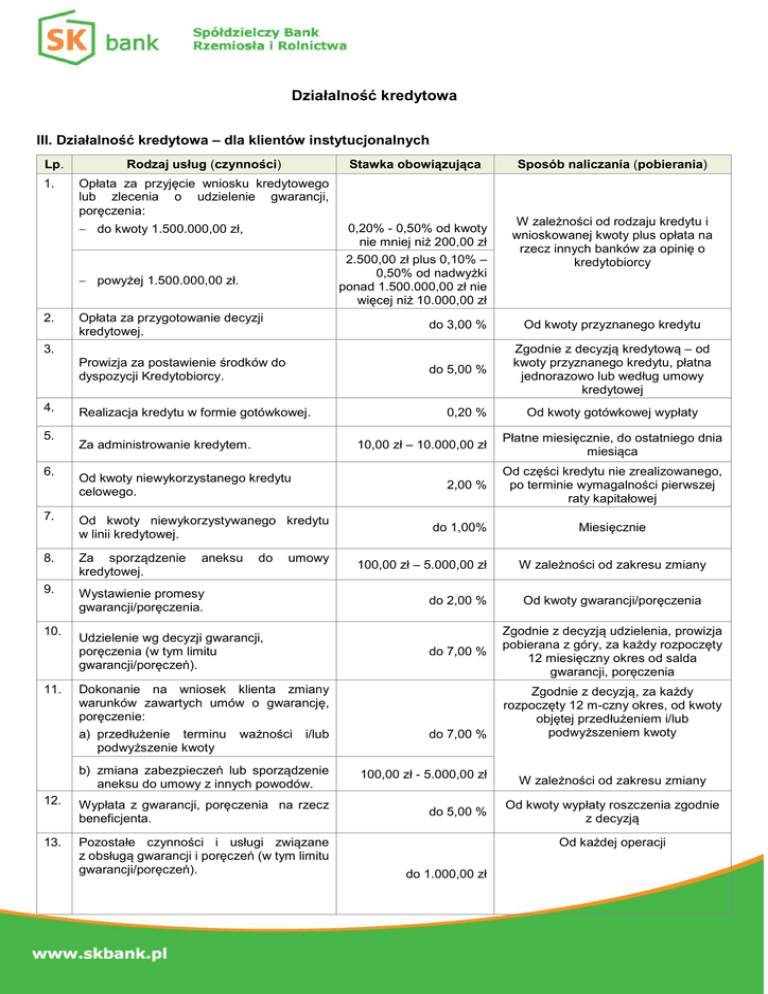 SK bank Spółdzielczy Bank Rzemiosła i Rolnictwa

Działalność kredytowa

III. Działalność kredytowa – dla klientów instytucjonalnych

| Lp. | Rodzaj usług (czynności) | Stawka obowiązująca | Sposób naliczania (pobierania) |
|---|---|---|---|
| 1. | Opłata za przyjęcie wniosku kredytowego lub zlecenia o udzielenie gwarancji, poręczenia: – do kwoty 1.500.000,00 zł, | 0,20% - 0,50% od kwoty nie mniej niż 200,00 zł | W zależności od rodzaju kredytu i wnioskowanej kwoty plus opłata na rzecz innych banków za opinię o kredytobiorcy |
| | – powyżej 1.500.000,00 zł. | 2.500,00 zł plus 0,10% – 0,50% od nadwyżki ponad 1.500.000,00 zł nie więcej niż 10.000,00 zł | |
| 2. | Opłata za przygotowanie decyzji kredytowej. | do 3,00 % | Od kwoty przyznanego kredytu |
| 3. | Prowizja za postawienie środków do dyspozycji Kredytobiorcy. | do 5,00 % | Zgodnie z decyzją kredytową – od kwoty przyznanego kredytu, płatna jednorazowo lub według umowy kredytowej |
| 4. | Realizacja kredytu w formie gotówkowej. | 0,20 % | Od kwoty gotówkowej wypłaty |
| 5. | Za administrowanie kredytem. | 10,00 zł – 10.000,00 zł | Płatne miesięcznie, do ostatniego dnia miesiąca |
| 6. | Od kwoty niewykorzystanego kredytu celowego. | 2,00 % | Od części kredytu nie zrealizowanego, po terminie wymagalności pierwszej raty kapitałowej |
| 7. | Od kwoty niewykorzystywanego kredytu w linii kredytowej. | do 1,00% | Miesięcznie |
| 8. | Za sporządzenie aneksu do umowy kredytowej. | 100,00 zł – 5.000,00 zł | W zależności od zakresu zmiany |
| 9. | Wystawienie promesy gwarancji/poręczenia. | do 2,00 % | Od kwoty gwarancji/poręczenia |
| 10. | Udzielenie wg decyzji gwarancji, poręczenia (w tym limitu gwarancji/poręczeń). | do 7,00 % | Zgodnie z decyzją udzielenia, prowizja pobierana z góry, za każdy rozpoczęty 12 miesięczny okres od salda gwarancji, poręczenia |
| 11. | Dokonanie na wniosek klienta zmiany warunków zawartych umów o gwarancję, poręczenie: a) przedłużenie terminu ważności i/lub podwyższenie kwoty | do 7,00 % | Zgodnie z decyzją, za każdy rozpoczęty 12 m-czny okres, od kwoty objętej przedłużeniem i/lub podwyższeniem kwoty |
| | b) zmiana zabezpieczeń lub sporządzenie aneksu do umowy z innych powodów. | 100,00 zł - 5.000,00 zł | W zależności od zakresu zmiany |
| 12. | Wypłata z gwarancji, poręczenia na rzecz beneficjenta. | do 5,00 % | Od kwoty wypłaty roszczenia zgodnie z decyzją |
| 13. | Pozostałe czynności i usługi związane z obsługą gwarancji i poręczeń (w tym limitu gwarancji/poręczeń). | do 1.000,00 zł | Od każdej operacji |

www.skbank.pl